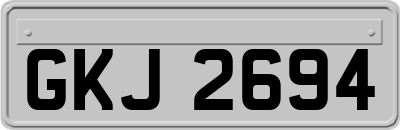 GKJ 2694